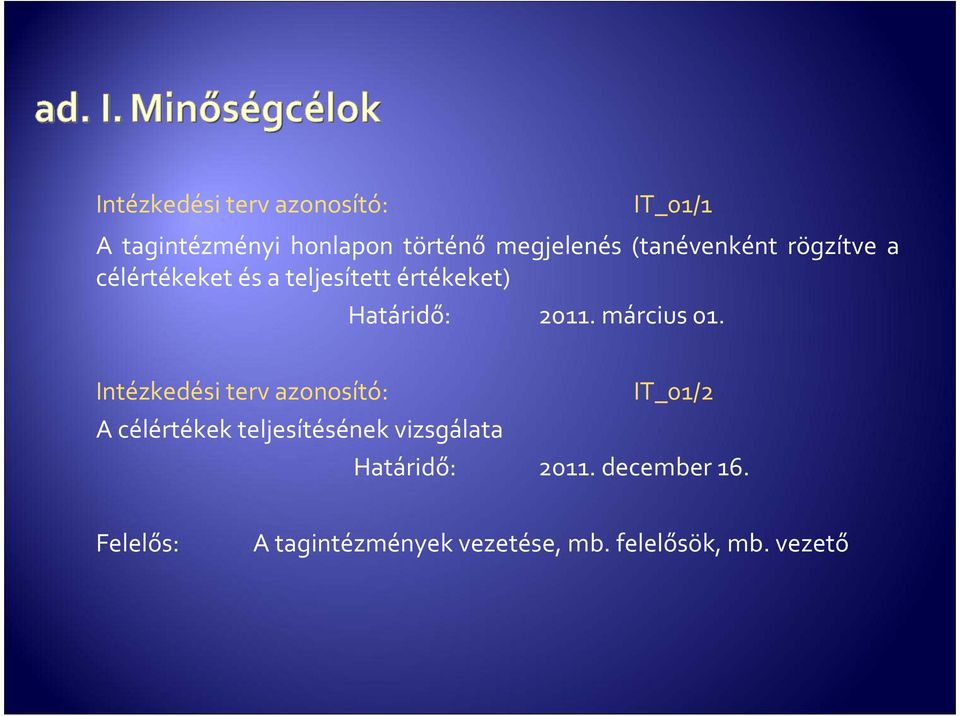 ad. I. Minőségcélok

Intézkedési terv azonosító: IT_01/1

A tagintézményi honlapon történő megjelenés (tanévenként rögzítve a célértékeket és a teljesített értékeket)

Határidő: 2011. március 01.

Intézkedési terv azonosító: IT_01/2

A célértékek teljesítésének vizsgálata

Határidő: 2011. december 16.

Felelős: A tagintézmények vezetése, mb. felelősök, mb. vezető